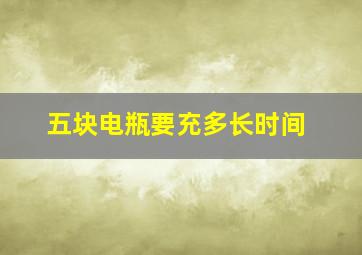 五块电瓶要充多长时间